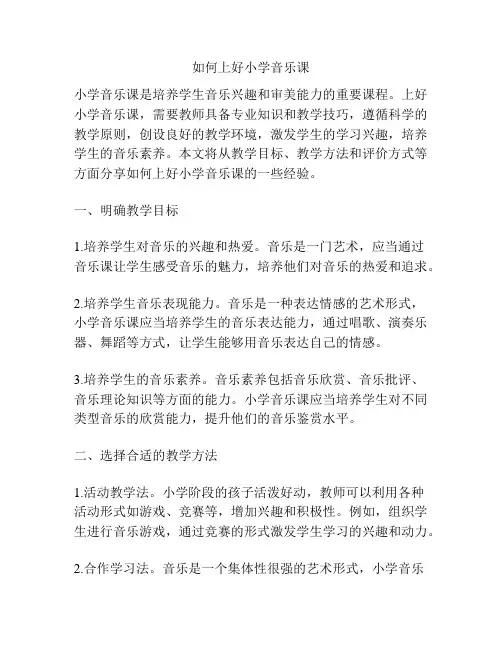 如何上好小学音乐课

小学音乐课是培养学生音乐兴趣和审美能力的重要课程。上好小学音乐课，需要教师具备专业知识和教学技巧，遵循科学的教学原则，创设良好的教学环境，激发学生的学习兴趣，培养学生的音乐素养。本文将从教学目标、教学方法和评价方式等方面分享如何上好小学音乐课的一些经验。

一、明确教学目标

1.培养学生对音乐的兴趣和热爱。音乐是一门艺术，应当通过音乐课让学生感受音乐的魅力，培养他们对音乐的热爱和追求。

2.培养学生音乐表现能力。音乐是一种表达情感的艺术形式，小学音乐课应当培养学生的音乐表达能力，通过唱歌、演奏乐器、舞蹈等方式，让学生能够用音乐表达自己的情感。

3.培养学生的音乐素养。音乐素养包括音乐欣赏、音乐批评、音乐理论知识等方面的能力。小学音乐课应当培养学生对不同类型音乐的欣赏能力，提升他们的音乐鉴赏水平。

二、选择合适的教学方法

1.活动教学法。小学阶段的孩子活泼好动，教师可以利用各种活动形式如游戏、竞赛等，增加兴趣和积极性。例如，组织学生进行音乐游戏，通过竞赛的形式激发学生学习的兴趣和动力。

2.合作学习法。音乐是一个集体性很强的艺术形式，小学音乐